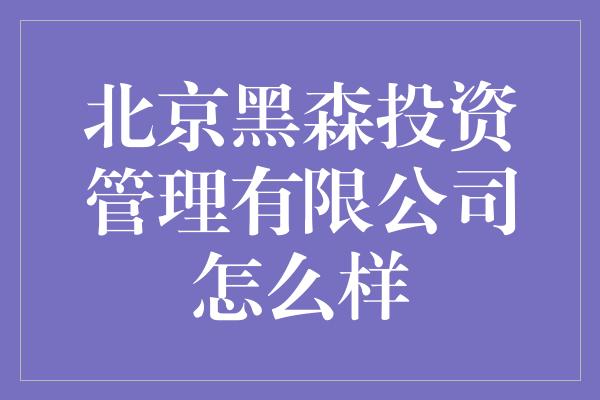 北京黑森投资管理有限公司怎么样